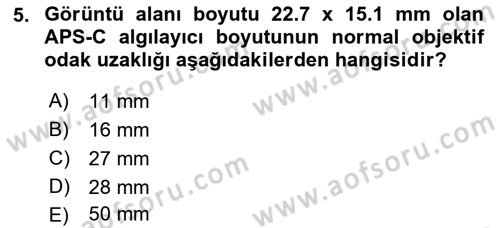 5. Görüntü alanı boyutu 22.7 x 15.1 mm olan APS-C algılayıcı boyutunun normal objektif odak uzaklığı aşağıdakilerden hangisidir?

A) 11 mm
B) 16 mm
C) 27 mm
D) 28 mm
E) 50 mm

www.aofsoru.com
www.aofsoru.com
www.aofsoru.com
www.aofsoru.com
www.aofsoru.com